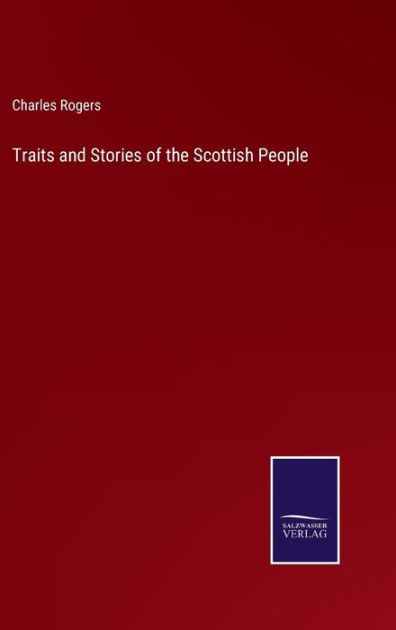 Charles Rogers

Traits and Stories of the Scottish People

SALZWASSER
VERLAG